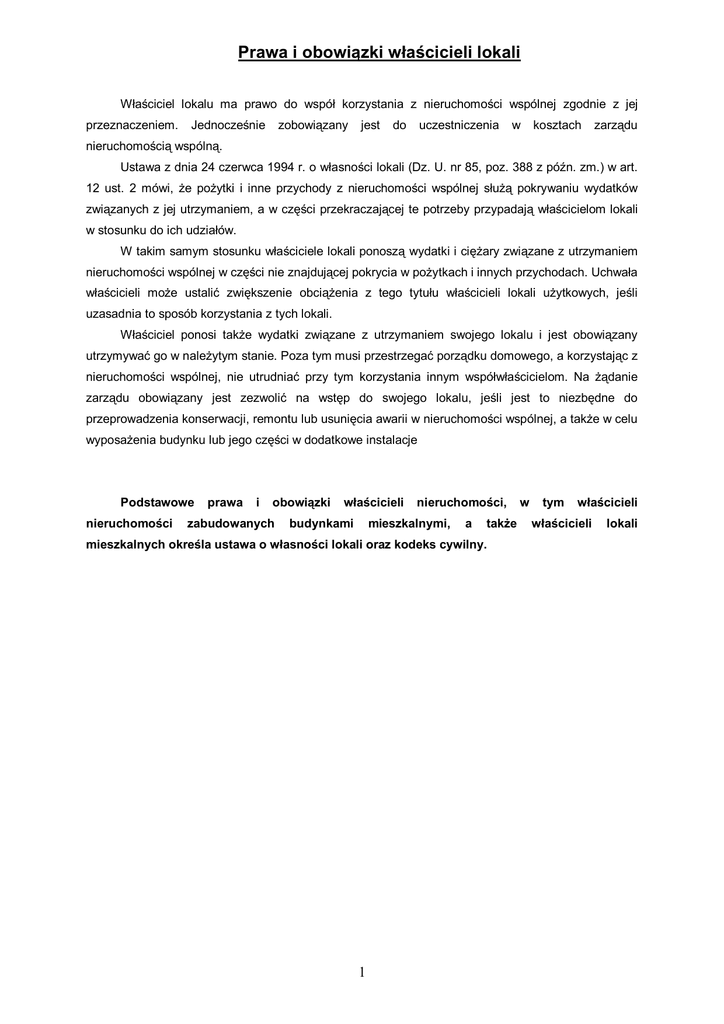 Prawa i obowiązki właścicieli lokali

Właściciel lokalu ma prawo do współ korzystania z nieruchomości wspólnej zgodnie z jej przeznaczeniem. Jednocześnie zobowiązany jest do uczestniczenia w kosztach zarządu nieruchomością wspólną.

Ustawa z dnia 24 czerwca 1994 r. o własności lokali (Dz. U. nr 85, poz. 388 z późn. zm.) w art. 12 ust. 2 mówi, że pożytki i inne przychody z nieruchomości wspólnej służą pokrywaniu wydatków związanych z jej utrzymaniem, a w części przekraczającej te potrzeby przypadają właścicielom lokali w stosunku do ich udziałów.

W takim samym stosunku właściciele lokali ponoszą wydatki i ciężary związane z utrzymaniem nieruchomości wspólnej w części nie znajdującej pokrycia w pożytkach i innych przychodach. Uchwała właścicieli może ustalić zwiększenie obciążenia z tego tytułu właścicieli lokali użytkowych, jeśli uzasadnia to sposób korzystania z tych lokali.

Właściciel ponosi także wydatki związane z utrzymaniem swojego lokalu i jest obowiązany utrzymywać go w należytym stanie. Poza tym musi przestrzegać porządku domowego, a korzystając z nieruchomości wspólnej, nie utrudniać przy tym korzystania innym współwłaścicielom. Na żądanie zarządu obowiązany jest zezwolić na wstęp do swojego lokalu, jeśli jest to niezbędne do przeprowadzenia konserwacji, remontu lub usunięcia awarii w nieruchomości wspólnej, a także w celu wyposażenia budynku lub jego części w dodatkowe instalacje

Podstawowe prawa i obowiązki właścicieli nieruchomości, w tym właścicieli nieruchomości zabudowanych budynkami mieszkalnymi, a także właścicieli lokali mieszkalnych określa ustawa o własności lokali oraz kodeks cywilny.

1